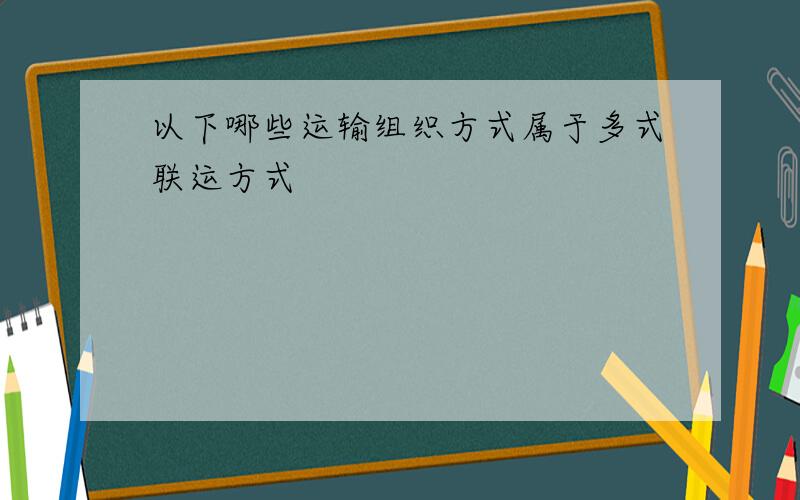 以下哪些运输组织方式属于多式联运方式